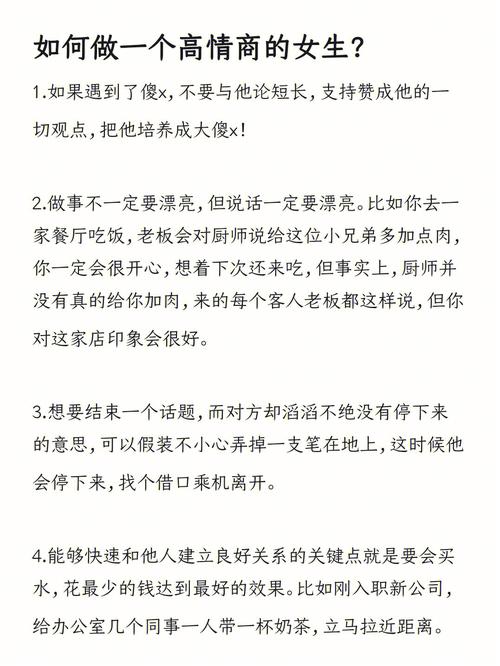 如何做一个高情商的女生?

1.如果遇到了傻x,不要与他论短长,支持赞成他的一切观点,把他培养成大傻x!

2.做事不一定要漂亮,但说话一定要漂亮。比如你去一家餐厅吃饭,老板会对厨师说给这位小兄弟多加点肉,你一定会很开心,想着下次还来吃,但事实上,厨师并没有真的给你加肉,来的每个客人老板都这样说,但你对这家店印象会很好。

3.想要结束一个话题,而对方却滔滔不绝没有停下来的意思,可以假装不小心弄掉一支笔在地上,这时候他会停下来,找个借口乘机离开。

4.能够快速和他人建立良好关系的关键点就是要会买水,花最少的钱达到最好的效果。比如刚入职新公司,给办公室几个同事一人带一杯奶茶,立马拉近距离。